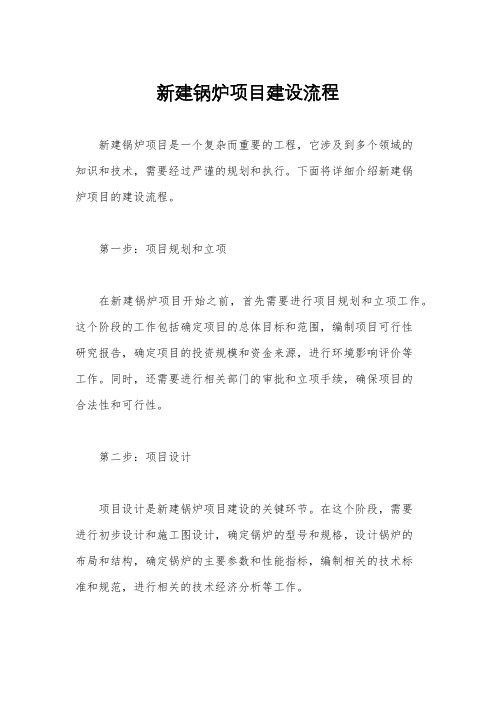 新建锅炉项目建设流程

新建锅炉项目是一个复杂而重要的工程，它涉及到多个领域的知识和技术，需要经过严谨的规划和执行。下面将详细介绍新建锅炉项目的建设流程。

第一步：项目规划和立项

在新建锅炉项目开始之前，首先需要进行项目规划和立项工作。这个阶段的工作包括确定项目的总体目标和范围，编制项目可行性研究报告，确定项目的投资规模和资金来源，进行环境影响评价等工作。同时，还需要进行相关部门的审批和立项手续，确保项目的合法性和可行性。

第二步：项目设计

项目设计是新建锅炉项目建设的关键环节。在这个阶段，需要进行初步设计和施工图设计，确定锅炉的型号和规格，设计锅炉的布局和结构，确定锅炉的主要参数和性能指标，编制相关的技术标准和规范，进行相关的技术经济分析等工作。